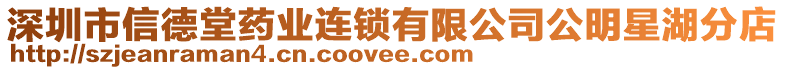 深圳市信德堂药业连锁有限公司公明星湖分店
http://szjeanraman4.cn.coovee.com